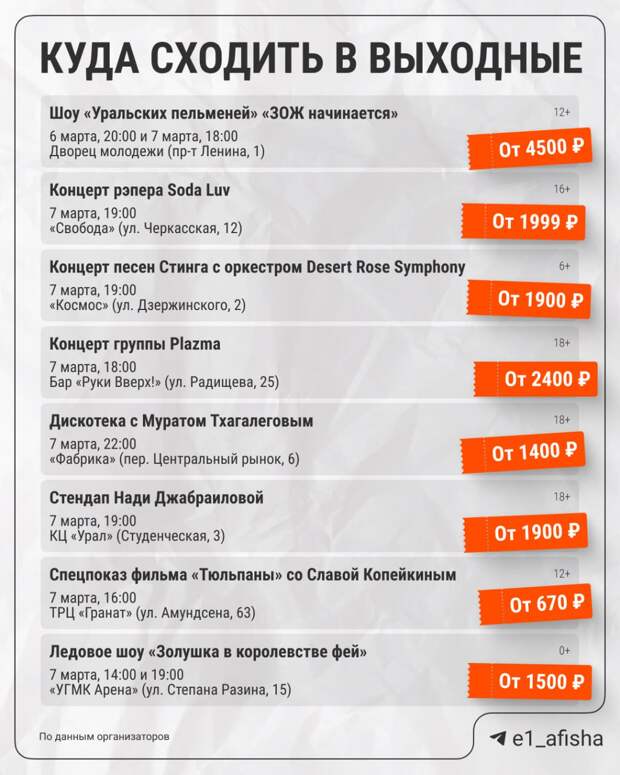 КУДА СХОДИТЬ В ВЫХОДНЫЕ

Шоу «Уральских пельменей» «ЗОЖ начинается»
12+
6 марта, 20:00 и 7 марта, 18:00
Дворец молодежи (пр-т Ленина, 1)
От 4500 ₽

Концерт рэпера Soda Luv
16+
7 марта, 19:00
«Свобода» (ул. Черкасская, 12)
От 1999 ₽

Концерт песен Стинга с оркестром Desert Rose Symphony
6+
7 марта, 19:00
«Космос» (ул. Дзержинского, 2)
От 1900 ₽

Концерт группы Plazma
18+
7 марта, 18:00
Бар «Руки Вверх!» (ул. Радищева, 25)
От 2400 ₽

Дискотека с Муратом Тхагалеговым
18+
7 марта, 22:00
«Фабрика» (пер. Центральный рынок, 6)
От 1400 ₽

Стендап Нади Джабраиловой
18+
7 марта, 19:00
КЦ «Урал» (Студенческая, 3)
От 1900 ₽

Спецпоказ фильма «Тюльпаны» со Славой Копейкиным
12+
7 марта, 16:00
ТРЦ «Гранат» (ул. Амундсена, 63)
От 670 ₽

Ледовое шоу «Золушка в королевстве фей»
0+
7 марта, 14:00 и 19:00
«УГМК Арена» (ул. Степана Разина, 15)
От 1500 ₽

По данным организаторов

e1_afisha